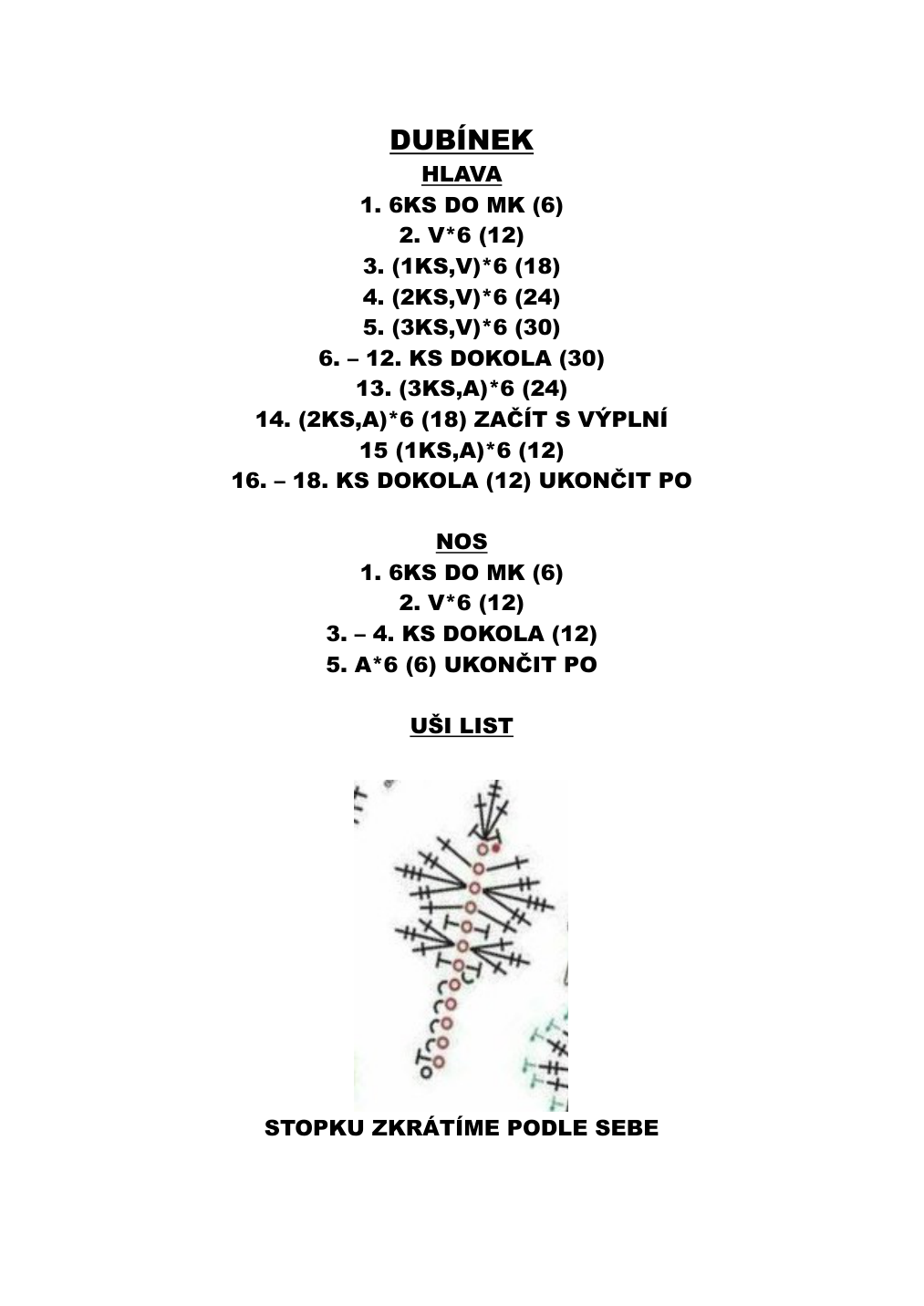 DUBÍNEK
HLAVA
1. 6KS DO MK (6)
2. V*6 (12)
3. (1KS,V)*6 (18)
4. (2KS,V)*6 (24)
5. (3KS,V)*6 (30)
6. – 12. KS DOKOLA (30)
13. (3KS,A)*6 (24)
14. (2KS,A)*6 (18) ZAČÍT S VÝPLNÍ
15 (1KS,A)*6 (12)
16. – 18. KS DOKOLA (12) UKONČIT PO

NOS
1. 6KS DO MK (6)
2. V*6 (12)
3. – 4. KS DOKOLA (12)
5. A*6 (6) UKONČIT PO

UŠI LIST

STOPKU ZKRÁTÍME PODLE SEBE